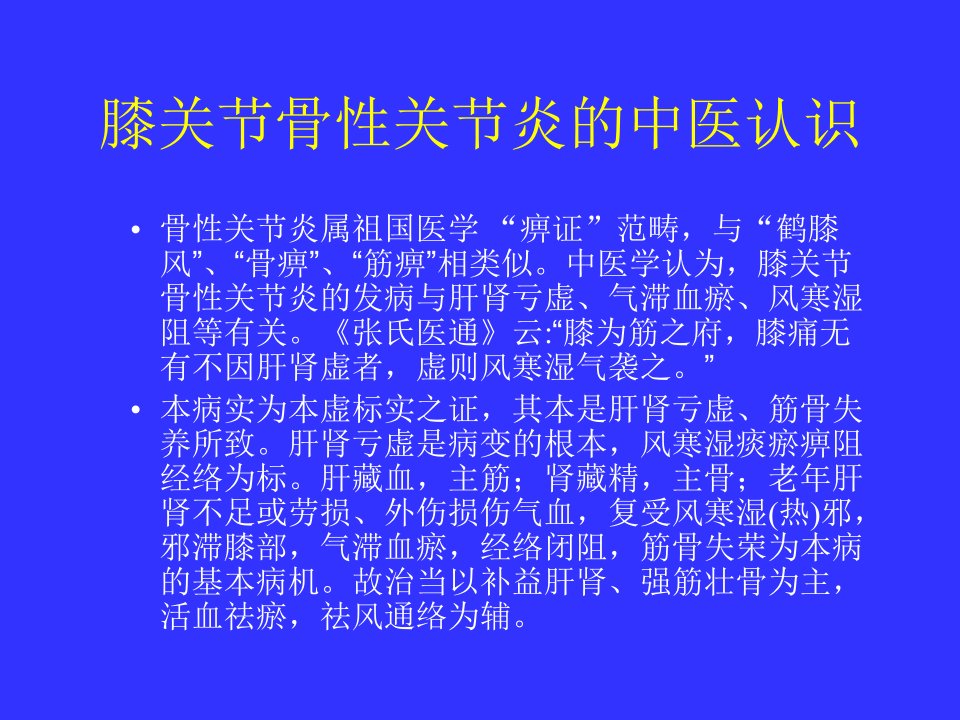 膝关节骨性关节炎的中医认识

• 骨性关节炎属祖国医学“痹证”范畴，与“鹤膝风”、“骨痹”、“筋痹”相类似。中医学认为，膝关节骨性关节炎的发病与肝肾亏虚、气滞血瘀、风寒湿阻等有关。《张氏医通》云:“膝为筋之府，膝痛无有不因肝肾虚者，虚则风寒湿气袭之。”
• 本病实为本虚标实之证，其本是肝肾亏虚、筋骨失养所致。肝肾亏虚是病变的根本，风寒湿痰瘀痹阻经络为标。肝藏血，主筋；肾藏精，主骨；老年肝肾不足或劳损、外伤损伤气血，复受风寒湿(热)邪，邪滞膝部，气滞血瘀，经络闭阻，筋骨失荣为本病的基本病机。故治当以补益肝肾、强筋壮骨为主，活血祛瘀，祛风通络为辅。